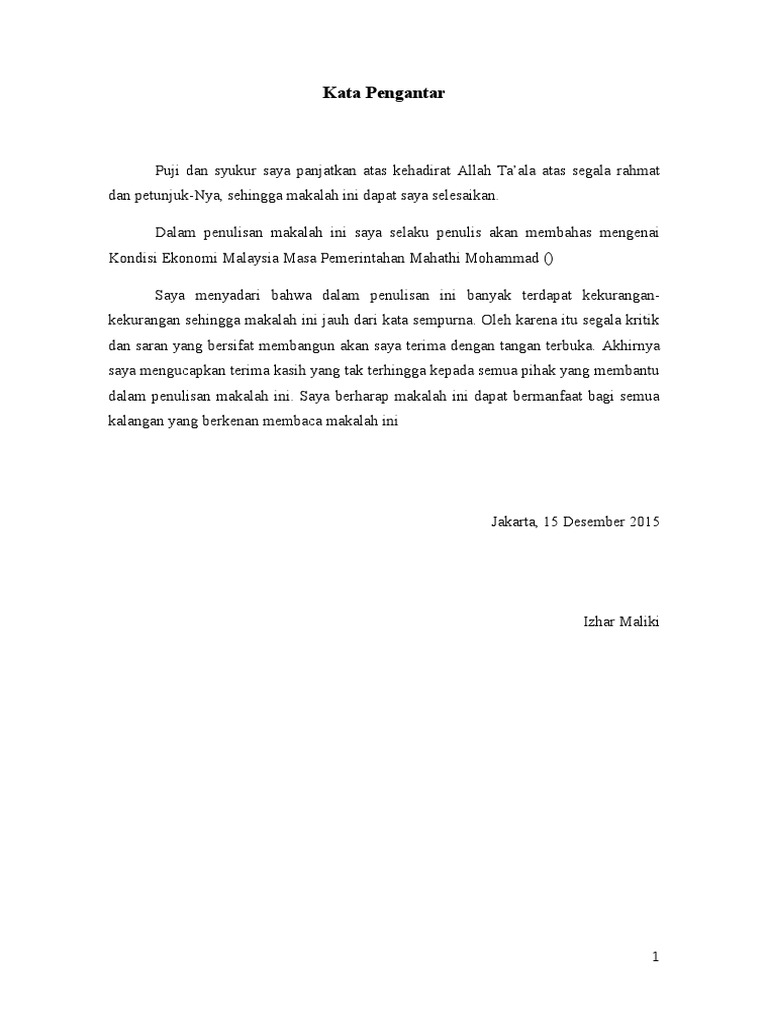 Kata Pengantar

Puji dan syukur saya panjatkan atas kehadirat Allah Ta'ala atas segala rahmat dan petunjuk-Nya, sehingga makalah ini dapat saya selesaikan.

Dalam penulisan makalah ini saya selaku penulis akan membahas mengenai Kondisi Ekonomi Malaysia Masa Pemerintahan Mahathi Mohammad ()

Saya menyadari bahwa dalam penulisan ini banyak terdapat kekurangan-kekurangan sehingga makalah ini jauh dari kata sempurna. Oleh karena itu segala kritik dan saran yang bersifat membangun akan saya terima dengan tangan terbuka. Akhirnya saya mengucapkan terima kasih yang tak terhingga kepada semua pihak yang membantu dalam penulisan makalah ini. Saya berharap makalah ini dapat bermanfaat bagi semua kalangan yang berkenan membaca makalah ini

Jakarta, 15 Desember 2015

Izhar Maliki

1